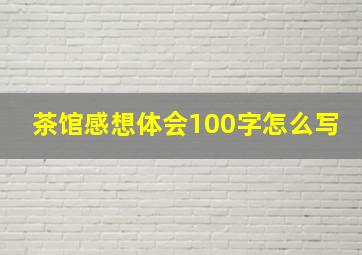 茶馆感想体会100字怎么写